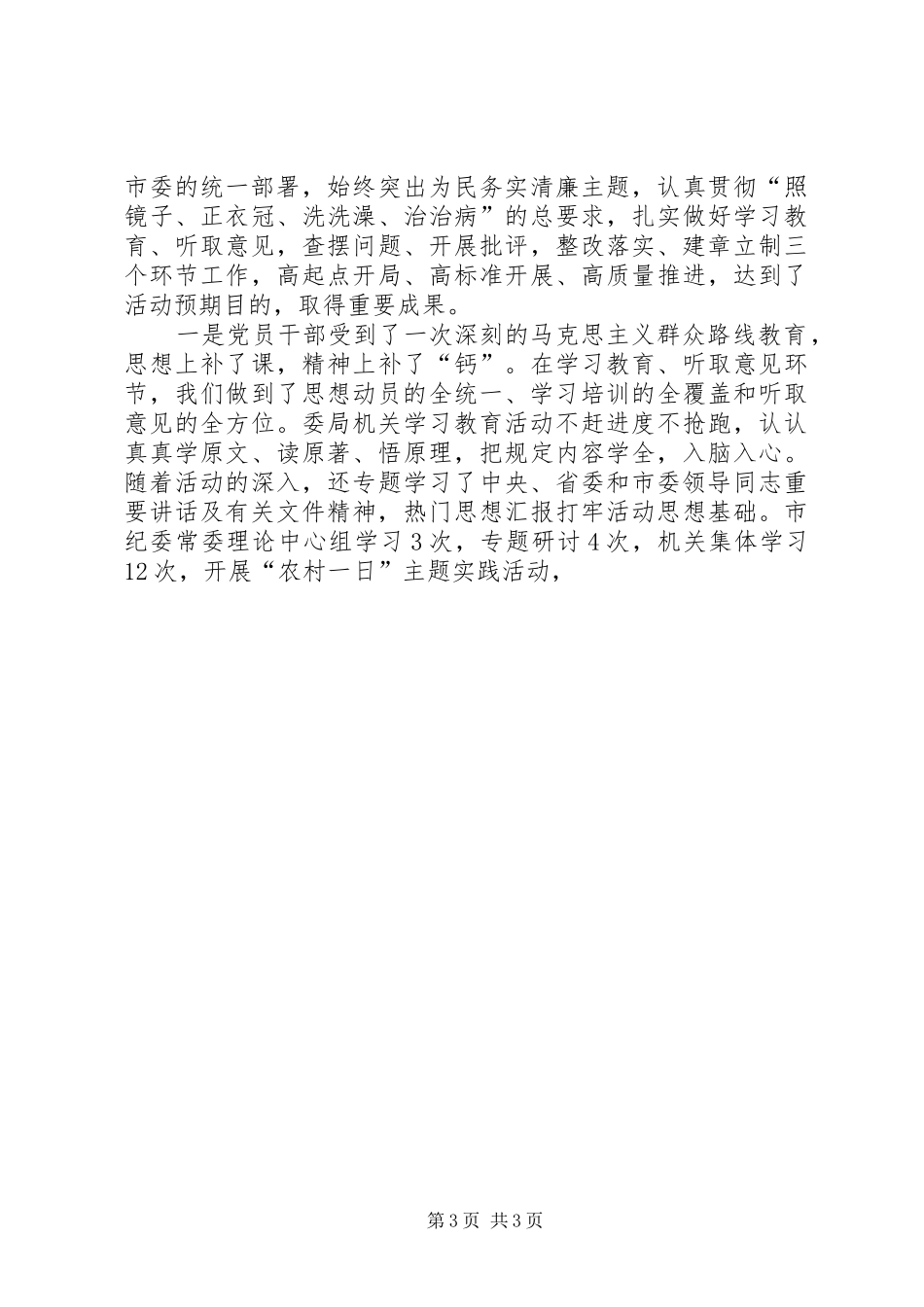 市委的统一部署，始终突出为民务实清廉主题，认真贯彻“照镜子、正衣冠、洗洗澡、治治病”的总要求，扎实做好学习教育、听取意见，查摆问题、开展批评，整改落实、建章立制三个环节工作，高起点开局、高标准开展、高质量推进，达到了活动预期目的，取得重要成果。

一是党员干部受到了一次深刻的马克思主义群众路线教育，思想上补了课，精神上补了“钙”。在学习教育、听取意见环节，我们做到了思想动员的全统一、学习培训的全覆盖和听取意见的全方位。委局机关学习教育活动不赶进度不抢跑，认认真真学原文、读原著、悟原理，把规定内容学全，入脑入心。随着活动的深入，还专题学习了中央、省委和市委领导同志重要讲话及有关文件精神，热门思想汇报打牢活动思想基础。市纪委常委理论中心组学习3次，专题研讨4次，机关集体学习12次，开展“农村一日”主题实践活动，

第3页 共3页